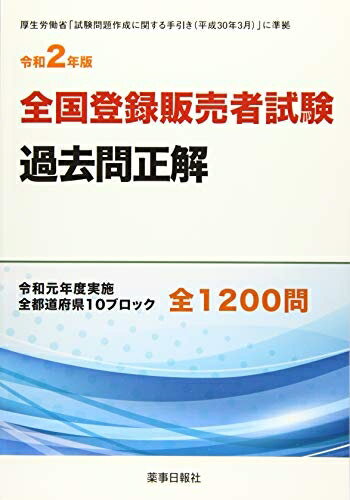 厚生労働省「試験問題作成に関する手引き（平成30年3月）」に準拠

令和2年版

全国登録販売者試験

過去問正解

令和元年度実施
全都道府県10ブロック

全1200問

薬事日報社